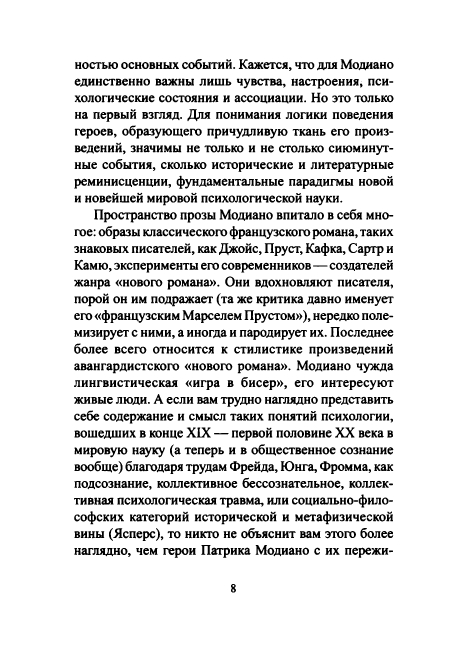 ностью основных событий. Кажется, что для Модиано единственно важны лишь чувства, настроения, психологические состояния и ассоциации. Но это только на первый взгляд. Для понимания логики поведения героев, образующего причудливую ткань его произведений, значимы не только и не столько сиюминутные события, сколько исторические и литературные реминисценции, фундаментальные парадигмы новой и новейшей мировой психологической науки.

Пространство прозы Модиано впитало в себя многое: образы классического французского романа, таких знаковых писателей, как Джойс, Пруст, Кафка, Сартр и Камю, эксперименты его современников — создателей жанра «нового романа». Они вдохновляют писателя, порой он им подражает (та же критика давно именует его «французским Марселем Прустом»), нередко полемизирует с ними, а иногда и пародирует их. Последнее более всего относится к стилистике произведений авангардистского «нового романа». Модиано чужда лингвистическая «игра в бисер», его интересуют живые люди. А если вам трудно наглядно представить себе содержание и смысл таких понятий психологии, вошедших в конце XIX — первой половине XX века в мировую науку (а теперь и в общественное сознание вообще) благодаря трудам Фрейда, Юнга, Фромма, как подсознание, коллективное бессознательное, коллективная психологическая травма, или социально-философских категорий исторической и метафизической вины (Ясперс), то никто не объяснит вам этого более наглядно, чем герои Патрика Модиано с их пережи-

8